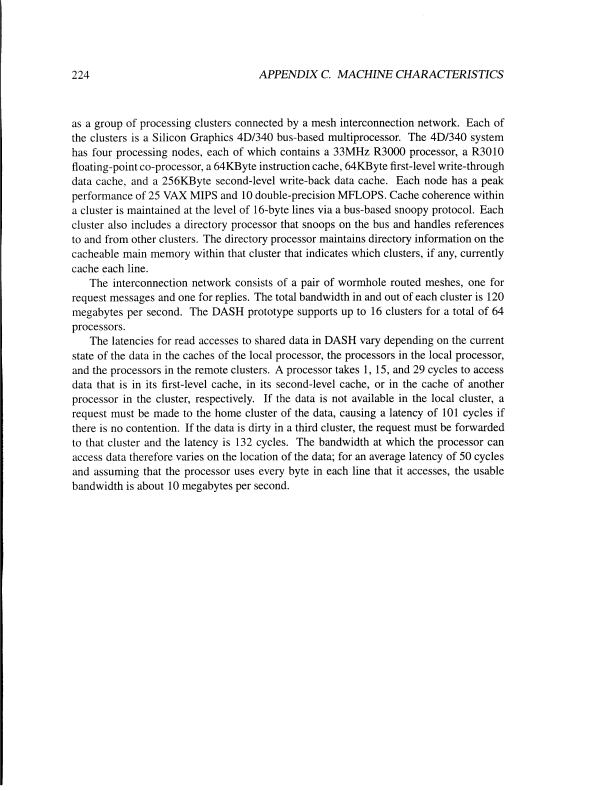 224 APPENDIX C. MACHINE CHARACTERISTICS

as a group of processing clusters connected by a mesh interconnection network. Each of the clusters is a Silicon Graphics 4D/340 bus-based multiprocessor. The 4D/340 system has four processing nodes, each of which contains a 33MHz R3000 processor, a R3010 floating-point co-processor, a 64KByte instruction cache, 64KByte first-level write-through data cache, and a 256KByte second-level write-back data cache. Each node has a peak performance of 25 VAX MIPS and 10 double-precision MFLOPS. Cache coherence within a cluster is maintained at the level of 16-byte lines via a bus-based snoopy protocol. Each cluster also includes a directory processor that snoops on the bus and handles references to and from other clusters. The directory processor maintains directory information on the cacheable main memory within that cluster that indicates which clusters, if any, currently cache each line.

The interconnection network consists of a pair of wormhole routed meshes, one for request messages and one for replies. The total bandwidth in and out of each cluster is 120 megabytes per second. The DASH prototype supports up to 16 clusters for a total of 64 processors.

The latencies for read accesses to shared data in DASH vary depending on the current state of the data in the caches of the local processor, the processors in the local processor, and the processors in the remote clusters. A processor takes 1, 15, and 29 cycles to access data that is in its first-level cache, in its second-level cache, or in the cache of another processor in the cluster, respectively. If the data is not available in the local cluster, a request must be made to the home cluster of the data, causing a latency of 101 cycles if there is no contention. If the data is dirty in a third cluster, the request must be forwarded to that cluster and the latency is 132 cycles. The bandwidth at which the processor can access data therefore varies on the location of the data; for an average latency of 50 cycles and assuming that the processor uses every byte in each line that it accesses, the usable bandwidth is about 10 megabytes per second.